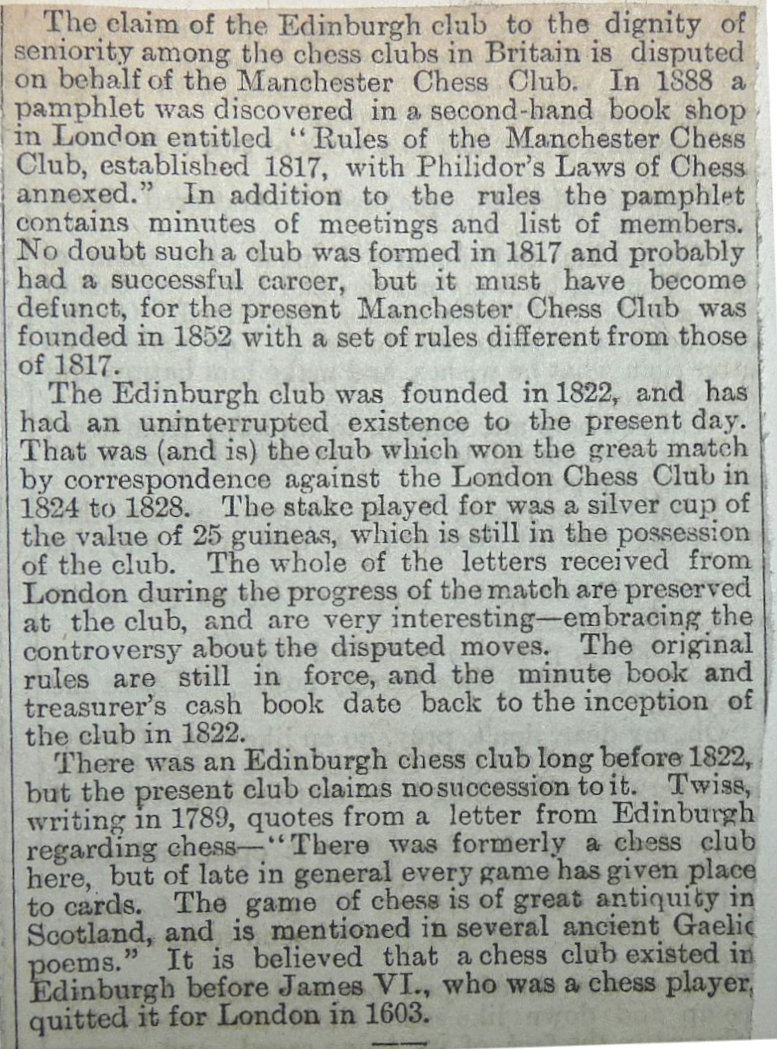 The claim of the Edinburgh club to the dignity of seniority among the chess clubs in Britain is disputed on behalf of the Manchester Chess Club. In 1888 a pamphlet was discovered in a second-hand book shop in London entitled "Rules of the Manchester Chess Club, established 1817, with Philidor's Laws of Chess annexed." In addition to the rules the pamphlet contains minutes of meetings and list of members. No doubt such a club was formed in 1817 and probably had a successful career, but it must have become defunct, for the present Manchester Chess Club was founded in 1852 with a set of rules different from those of 1817.

The Edinburgh club was founded in 1822, and has had an uninterrupted existence to the present day. That was (and is) the club which won the great match by correspondence against the London Chess Club in 1824 to 1828. The stake played for was a silver cup of the value of 25 guineas, which is still in the possession of the club. The whole of the letters received from London during the progress of the match are preserved at the club, and are very interesting—embracing the controversy about the disputed moves. The original rules are still in force, and the minute book and treasurer's cash book date back to the inception of the club in 1822.

There was an Edinburgh chess club long before 1822, but the present club claims no succession to it. Twiss, writing in 1789, quotes from a letter from Edinburgh regarding chess—"There was formerly a chess club here, but of late in general every game has given place to cards. The game of chess is of great antiquity in Scotland, and is mentioned in several ancient Gaelic poems." It is believed that a chess club existed in Edinburgh before James VI., who was a chess player, quitted it for London in 1603.